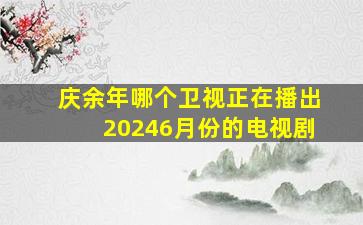 庆余年哪个卫视正在播出
20246月份的电视剧